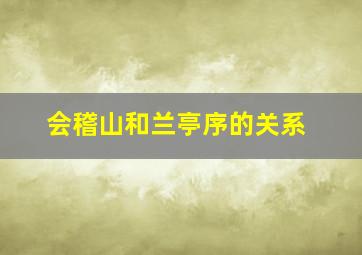 会稽山和兰亭序的关系